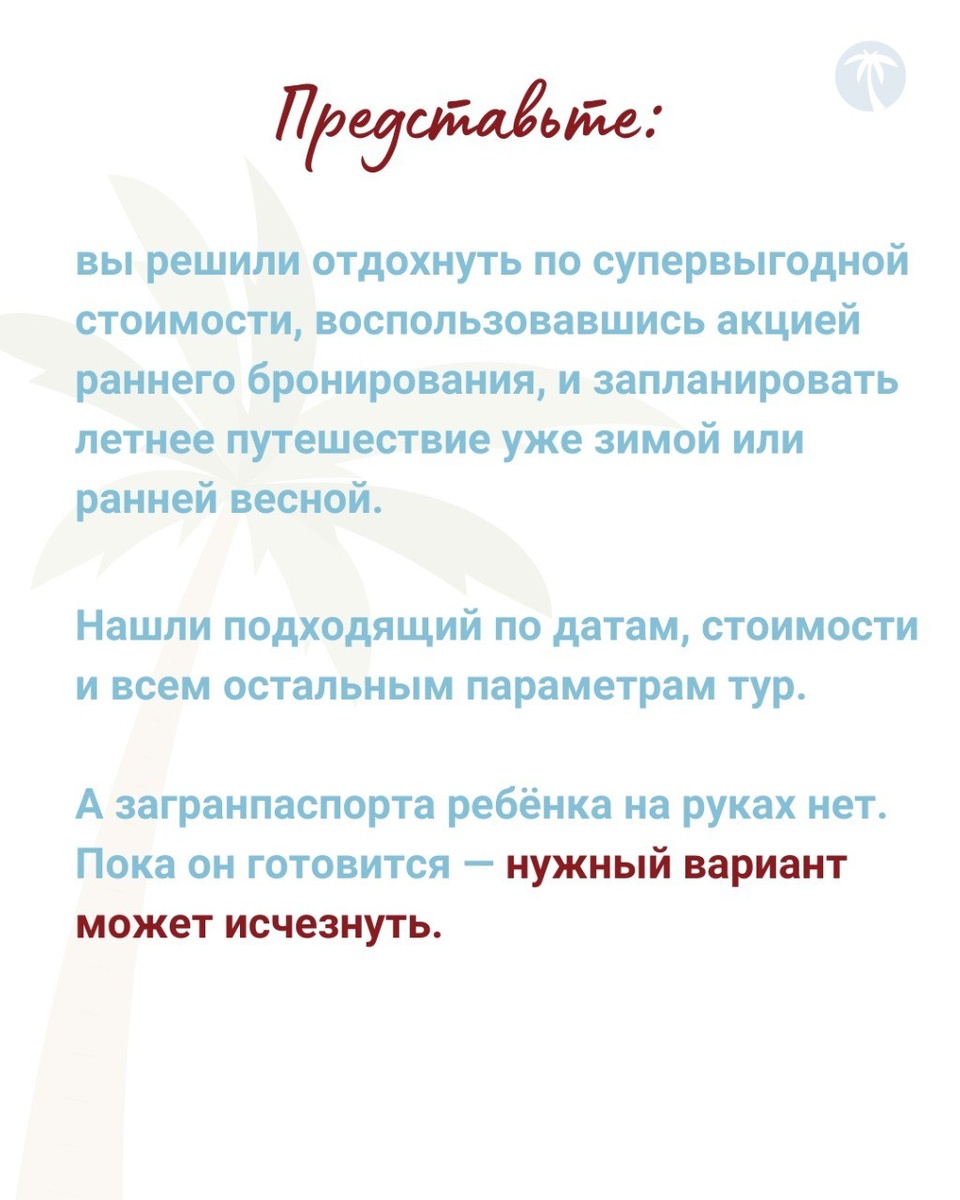 Представьте:

вы решили отдохнуть по супервыгодной стоимости, воспользовавшись акцией раннего бронирования, и запланировать летнее путешествие уже зимой или ранней весной.

Нашли подходящий по датам, стоимости и всем остальным параметрам тур.

А загранпаспорта ребёнка на руках нет. Пока он готовится — нужный вариант может исчезнуть.